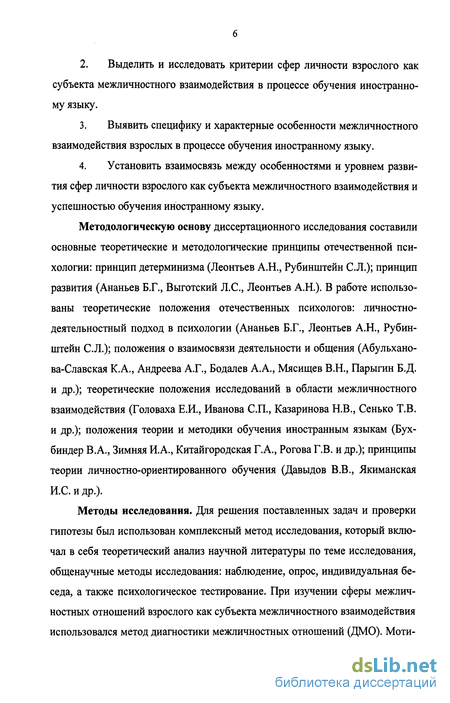 6

2. Выделить и исследовать критерии сфер личности взрослого как субъекта межличностного взаимодействия в процессе обучения иностранному языку.

3. Выявить специфику и характерные особенности межличностного взаимодействия взрослых в процессе обучения иностранному языку.

4. Установить взаимосвязь между особенностями и уровнем развития сфер личности взрослого как субъекта межличностного взаимодействия и успешностью обучения иностранному языку.

Методологическую основу диссертационного исследования составили основные теоретические и методологические принципы отечественной психологии: принцип детерминизма (Леонтьев А.Н., Рубинштейн С.Л.); принцип развития (Ананьев Б.Г., Выготский Л.С., Леонтьев А.Н.). В работе использованы теоретические положения отечественных психологов: личностно-деятельностный подход в психологии (Ананьев Б.Г., Леонтьев А.Н., Рубинштейн С.Л.); положения о взаимосвязи деятельности и общения (Абульханова-Славская К.А., Андреева А.Г., Бодалев А.А., Мясищев В.Н., Парыгин Б.Д. и др.); теоретические положения исследований в области межличностного взаимодействия (Головаха Е.И., Иванова С.П., Казаринова Н.В., Сенько Т.В. и др.); положения теории и методики обучения иностранным языкам (Бухбиндер В.А., Зимняя И.А., Китайгородская Г.А., Рогова Г.В. и др.); принципы теории личностно-ориентированного обучения (Давыдов В.В., Якиманская И.С. и др.).

Методы исследования. Для решения поставленных задач и проверки гипотезы был использован комплексный метод исследования, который включал в себя теоретический анализ научной литературы по теме исследования, общенаучные методы исследования: наблюдение, опрос, индивидуальная беседа, а также психологическое тестирование. При изучении сферы межличностных отношений взрослого как субъекта межличностного взаимодействия использовался метод диагностики межличностных отношений (ДМО). Моти-

dsLib.net
библиотека диссертаций